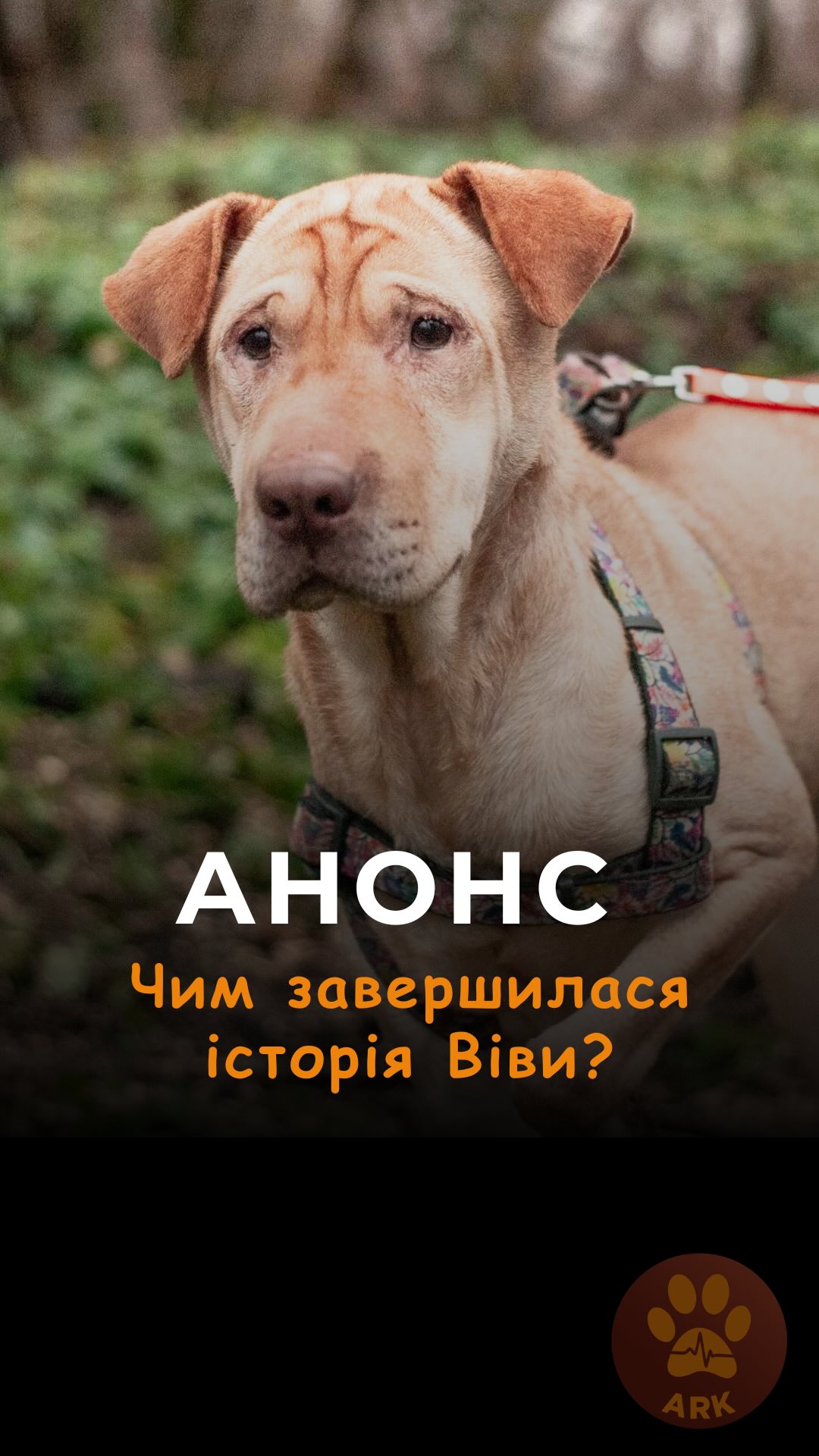 АНОНС

Чим завершилася історія Віви?

ARK